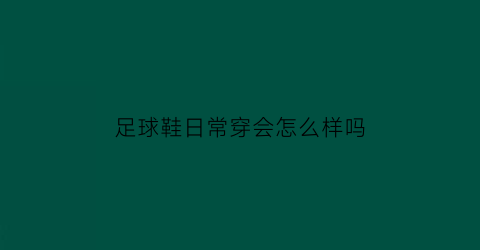 足球鞋日常穿会怎么样吗